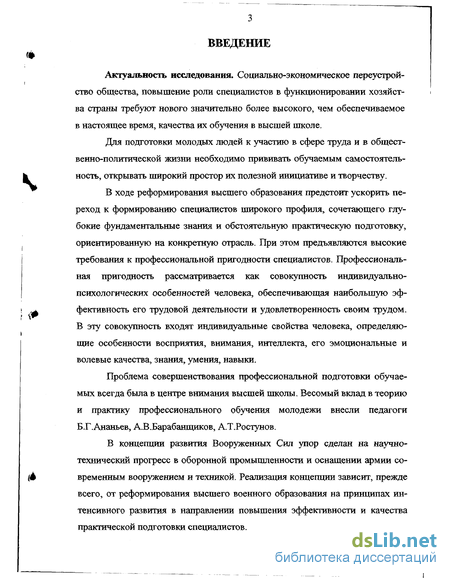 3

ВВЕДЕНИЕ

Актуальность исследования. Социально-экономическое переустройство общества, повышение роли специалистов в функционировании хозяйства страны требуют нового значительно более высокого, чем обеспечиваемое в настоящее время, качества их обучения в высшей школе.

Для подготовки молодых людей к участию в сфере труда и в общественно-политической жизни необходимо прививать обучаемым самостоятельность, открывать широкий простор их полезной инициативе и творчеству.

В ходе реформирования высшего образования предстоит ускорить переход к формированию специалистов широкого профиля, сочетающего глубокие фундаментальные знания и обстоятельную практическую подготовку, ориентированную на конкретную отрасль. При этом предъявляются высокие требования к профессиональной пригодности специалистов. Профессиональная пригодность рассматривается как совокупность индивидуально-психологических особенностей человека, обеспечивающая наибольшую эффективность его трудовой деятельности и удовлетворенность своим трудом. В эту совокупность входят индивидуальные свойства человека, определяющие особенности восприятия, внимания, интеллекта, его эмоциональные и волевые качества, знания, умения, навыки.

Проблема совершенствования профессиональной подготовки обучаемых всегда была в центре внимания высшей школы. Весомый вклад в теорию и практику профессионального обучения молодежи внесли педагоги Б.Г.Ананьев, А.В.Барабанщиков, А.Т.Ростунов.

В концепции развития Вооруженных Сил упор сделан на научно-технический прогресс в оборонной промышленности и оснащении армии современным вооружением и техникой. Реализация концепции зависит, прежде всего, от реформирования высшего военного образования на принципах интенсивного развития в направлении повышения эффективности и качества практической подготовки специалистов.

dsLib.net
библиотека диссертаций